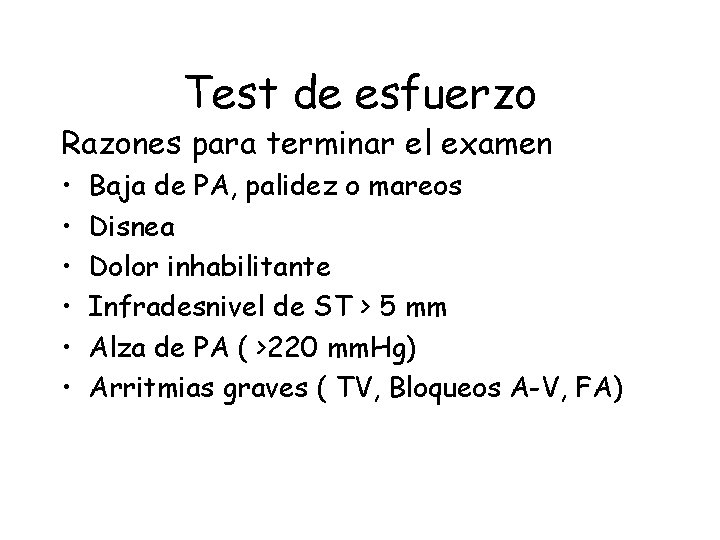 Test de esfuerzo

Razones para terminar el examen

• Baja de PA, palidez o mareos
• Disnea
• Dolor inhabilitante
• Infradesnivel de ST > 5 mm
• Alza de PA ( >220 mmHg)
• Arritmias graves ( TV, Bloqueos A-V, FA)